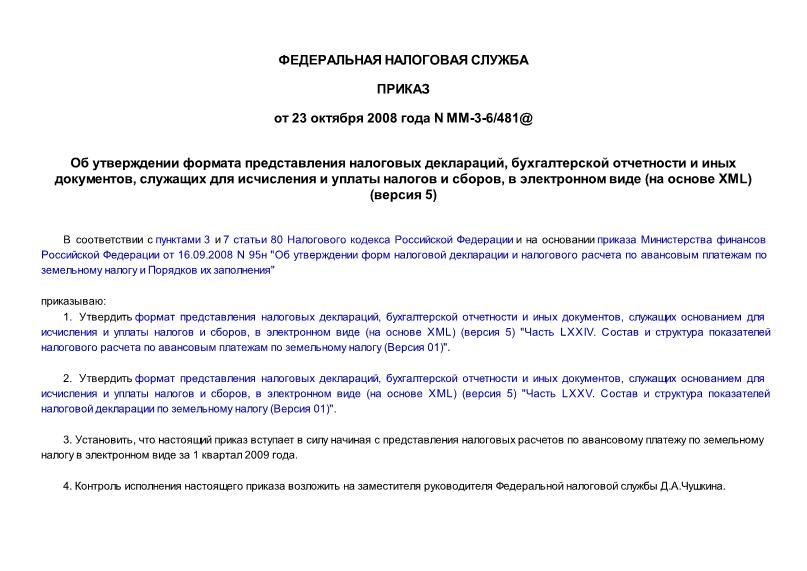 ФЕДЕРАЛЬНАЯ НАЛОГОВАЯ СЛУЖБА

ПРИКАЗ

от 23 октября 2008 года N ММ-3-6/481@

Об утверждении формата представления налоговых деклараций, бухгалтерской отчетности и иных документов, служащих для исчисления и уплаты налогов и сборов, в электронном виде (на основе XML) (версия 5)

В соответствии с пунктами 3 и 7 статьи 80 Налогового кодекса Российской Федерации и на основании приказа Министерства финансов Российской Федерации от 16.09.2008 N 95н "Об утверждении форм налоговой декларации и налогового расчета по авансовым платежам по земельному налогу и Порядков их заполнения"

приказываю:

1. Утвердить формат представления налоговых деклараций, бухгалтерской отчетности и иных документов, служащих основанием для исчисления и уплаты налогов и сборов, в электронном виде (на основе XML) (версия 5) "Часть LXXIV. Состав и структура показателей налогового расчета по авансовым платежам по земельному налогу (Версия 01)".

2. Утвердить формат представления налоговых деклараций, бухгалтерской отчетности и иных документов, служащих основанием для исчисления и уплаты налогов и сборов, в электронном виде (на основе XML) (версия 5) "Часть LXXV. Состав и структура показателей налоговой декларации по земельному налогу (Версия 01)".

3. Установить, что настоящий приказ вступает в силу начиная с представления налоговых расчетов по авансовому платежу по земельному налогу в электронном виде за 1 квартал 2009 года.

4. Контроль исполнения настоящего приказа возложить на заместителя руководителя Федеральной налоговой службы Д.А.Чушкина.